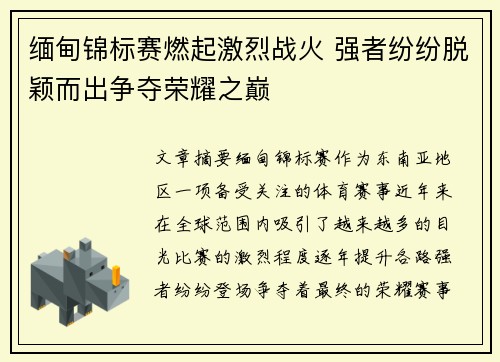 缅甸锦标赛燃起激烈战火 强者纷纷脱颖而出争夺荣耀之巅

文章摘要缅甸锦标赛作为东南亚地区一项备受关注的体育赛事近年来在全球范围内吸引了越来越多的目光比赛的激烈程度逐年提升各路强者纷纷登场争夺着最终的荣耀赛事